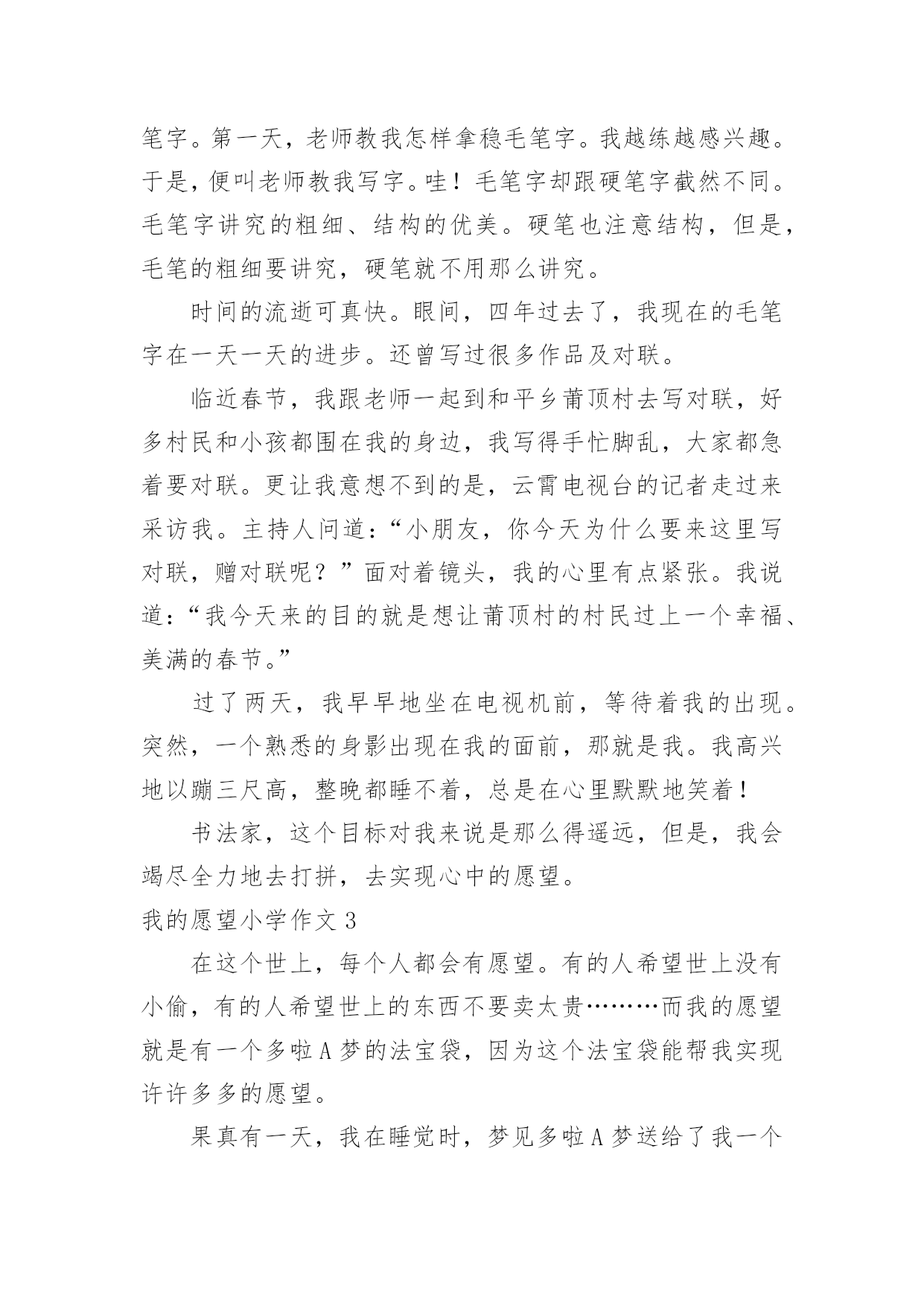 笔字。第一天，老师教我怎样拿稳毛笔字。我越练越感兴趣。于是，便叫老师教我写字。哇！毛笔字却跟硬笔字截然不同。毛笔字讲究的粗细、结构的优美。硬笔也注意结构，但是，毛笔的粗细要讲究，硬笔就不用那么讲究。

时间的流逝可真快。眼间，四年过去了，我现在的毛笔字在一天一天的进步。还曾写过很多作品及对联。

临近春节，我跟老师一起到和平乡莆顶村去写对联，好多村民和小孩都围在我的身边，我写得手忙脚乱，大家都急着要对联。更让我意想不到的是，云霄电视台的记者走过来采访我。主持人问道：“小朋友，你今天为什么要来这里写对联，赠对联呢？”面对着镜头，我的心里有点紧张。我说道：“我今天来的目的就是想让莆顶村的村民过上一个幸福、美满的春节。”

过了两天，我早早地坐在电视机前，等待着我的出现。突然，一个熟悉的身影出现在我的面前，那就是我。我高兴地以蹦三尺高，整晚都睡不着，总是在心里默默地笑着！

书法家，这个目标对我来说是那么得遥远，但是，我会竭尽全力地去打拼，去实现心中的愿望。

我的愿望小学作文 3

在这个世上，每个人都会有愿望。有的人希望世上没有小偷，有的人希望世上的东西不要卖太贵………而我的愿望就是有一个多啦 A 梦的法宝袋，因为这个法宝袋能帮我实现许许多多的愿望。

果真有一天，我在睡觉时，梦见多啦 A 梦送给了我一个